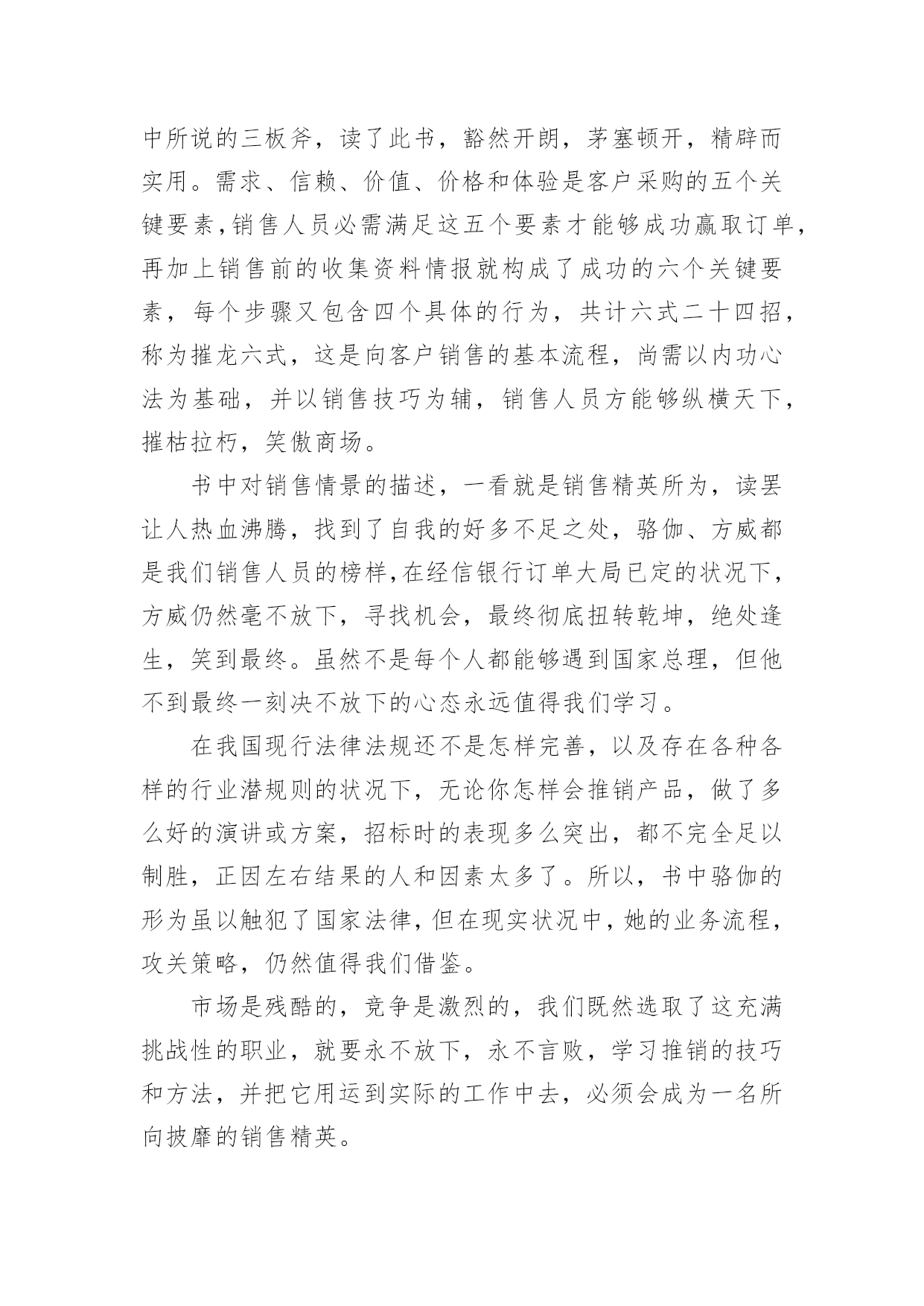 中所说的三板斧，读了此书，豁然开朗，茅塞顿开，精辟而实用。需求、信赖、价值、价格和体验是客户采购的五个关键要素，销售人员必需满足这五个要素才能够成功赢取订单，再加上销售前的收集资料情报就构成了成功的六个关键要素，每个步骤又包含四个具体的行为，共计六式二十四招，称为摧龙六式，这是向客户销售的基本流程，尚需以内功心法为基础，并以销售技巧为辅，销售人员方能够纵横天下，摧枯拉朽，笑傲商场。

书中对销售情景的描述，一看就是销售精英所为，读罢让人热血沸腾，找到了自我的好多不足之处，骆伽、方威都是我们销售人员的榜样，在经信银行订单大局已定的状况下，方威仍然毫不放下，寻找机会，最终彻底扭转乾坤，绝处逢生，笑到最终。虽然不是每个人都能够遇到国家总理，但他不到最终一刻决不放下的心态永远值得我们学习。

在我国现行法律法规还不是怎样完善，以及存在各种各样的行业潜规则的状况下，无论你怎样会推销产品，做了多么好的演讲或方案，招标时的表现多么突出，都不完全足以制胜，正因左右结果的人和因素太多了。所以，书中骆伽的形为虽以触犯了国家法律，但在现实状况中，她的业务流程，攻关策略，仍然值得我们借鉴。

市场是残酷的，竞争是激烈的，我们既然选取了这充满挑战性的职业，就要永不放下，永不言败，学习推销的技巧和方法，并把它用运到实际的工作中去，必须会成为一名所向披靡的销售精英。